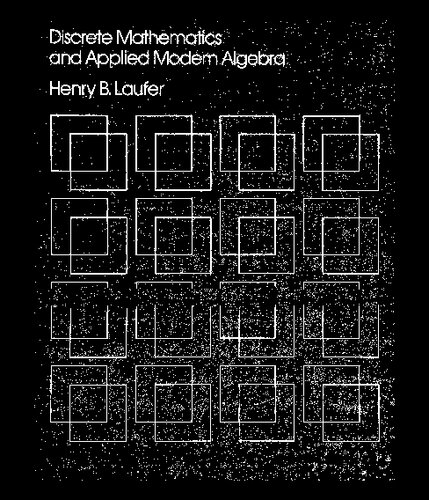 Discrete Mathematics
and Applied Modern Algebra

Henry B. Laufer